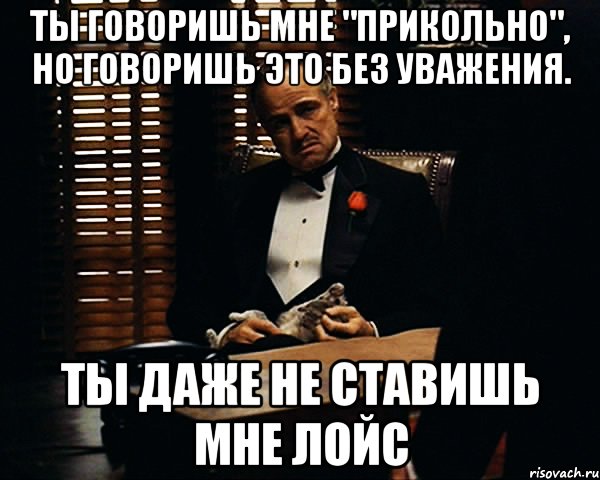 ТЫ ГОВОРИШЬ МНЕ "ПРИКОЛЬНО", НО ГОВОРИШЬ ЭТО БЕЗ УВАЖЕНИЯ.

ТЫ ДАЖЕ НЕ СТАВИШЬ МНЕ ЛОЙС

risovach.ru